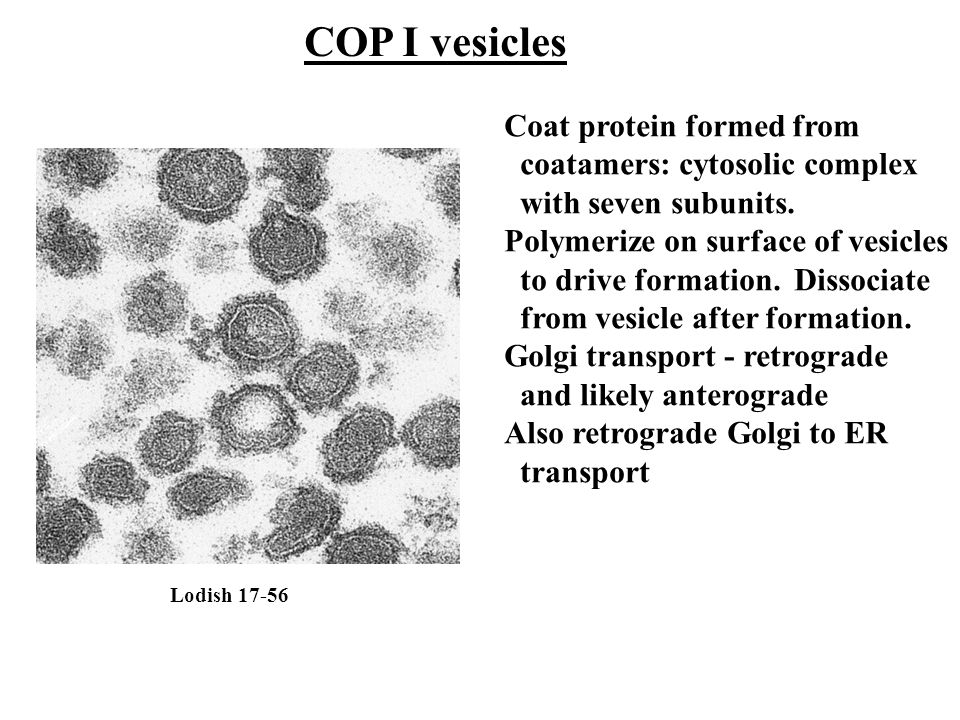 COP I vesicles

Coat protein formed from coatamers: cytosolic complex with seven subunits.
Polymerize on surface of vesicles to drive formation. Dissociate from vesicle after formation.
Golgi transport - retrograde and likely anterograde
Also retrograde Golgi to ER transport

Lodish 17-56